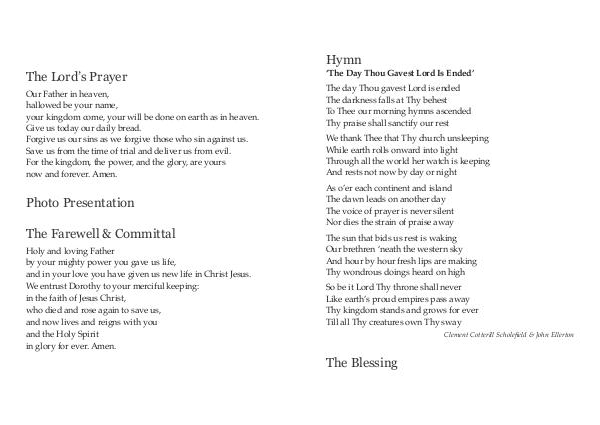 The Lord's Prayer

Our Father in heaven,
hallowed be your name,
your kingdom come, your will be done on earth as in heaven.
Give us today our daily bread.
Forgive us our sins as we forgive those who sin against us.
Save us from the time of trial and deliver us from evil.
For the kingdom, the power, and the glory, are yours
now and forever. Amen.

Photo Presentation

The Farewell & Committal

Holy and loving Father
by your mighty power you gave us life,
and in your love you have given us new life in Christ Jesus.
We entrust Dorothy to your merciful keeping:
in the faith of Jesus Christ,
who died and rose again to save us,
and now lives and reigns with you
and the Holy Spirit
in glory for ever. Amen.

Hymn
'The Day Thou Gavest Lord Is Ended'

The day Thou gavest Lord is ended
The darkness falls at Thy behest
To Thee our morning hymns ascended
Thy praise shall sanctify our rest

We thank Thee that Thy church unsleeping
While earth rolls onward into light
Through all the world her watch is keeping
And rests not now by day or night

As o'er each continent and island
The dawn leads on another day
The voice of prayer is never silent
Nor dies the strain of praise away

The sun that bids us rest is waking
Our brethren 'neath the western sky
And hour by hour fresh lips are making
Thy wondrous doings heard on high

So be it Lord Thy throne shall never
Like earth's proud empires pass away
Thy kingdom stands and grows for ever
Till all Thy creatures own Thy sway

Clement Cotterill Scholefield & John Ellerton

The Blessing